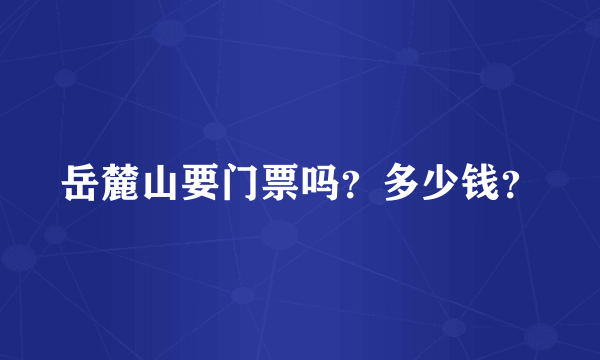 岳麓山要门票吗？多少钱？